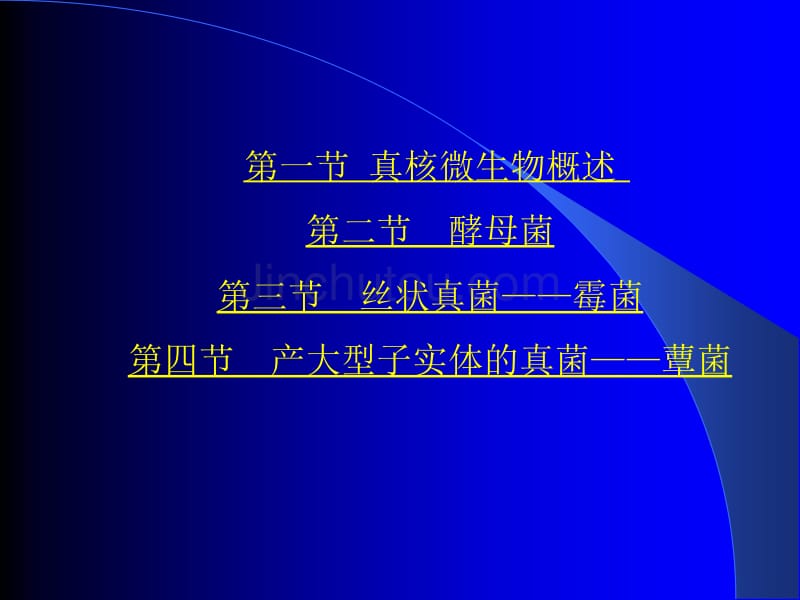 第一节 真核微生物概述

第二节 酵母菌

第三节 丝状真菌——霉菌

第四节 产大型子实体的真菌——蕈菌

linchutou.com